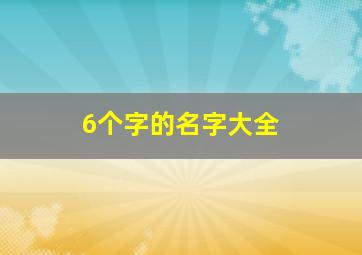 6个字的名字大全